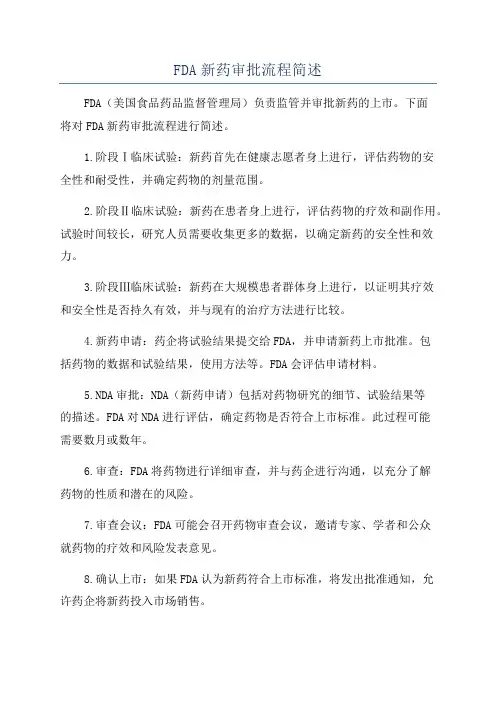 FDA 新药审批流程简述

FDA（美国食品药品监督管理局）负责监管并审批新药的上市。下面将对 FDA 新药审批流程进行简述。

1.阶段Ⅰ临床试验：新药首先在健康志愿者身上进行，评估药物的安全性和耐受性，并确定药物的剂量范围。

2.阶段Ⅱ临床试验：新药在患者身上进行，评估药物的疗效和副作用。试验时间较长，研究人员需要收集更多的数据，以确定新药的安全性和效力。

3.阶段Ⅲ临床试验：新药在大规模患者群体身上进行，以证明其疗效和安全性是否持久有效，并与现有的治疗方法进行比较。

4.新药申请：药企将试验结果提交给 FDA，并申请新药上市批准。包括药物的数据和试验结果，使用方法等。FDA 会评估申请材料。

5.NDA 审批：NDA（新药申请）包括对药物研究的细节、试验结果等的描述。FDA 对 NDA 进行评估，确定药物是否符合上市标准。此过程可能需要数月或数年。

6.审查：FDA 将药物进行详细审查，并与药企进行沟通，以充分了解药物的性质和潜在的风险。

7.审查会议：FDA 可能会召开药物审查会议，邀请专家、学者和公众就药物的疗效和风险发表意见。

8.确认上市：如果 FDA 认为新药符合上市标准，将发出批准通知，允许药企将新药投入市场销售。